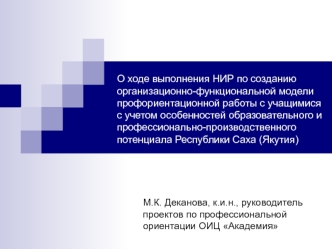 О ходе выполнения НИР по созданию организационно-функциональной модели профориентационной работы с учащимися с учетом особенностей образовательного и профессионально-производственного потенциала Республики Саха (Якутия)

М.К. Деканова, к.и.н., руководитель проектов по профессиональной ориентации ОИЦ «Академия»